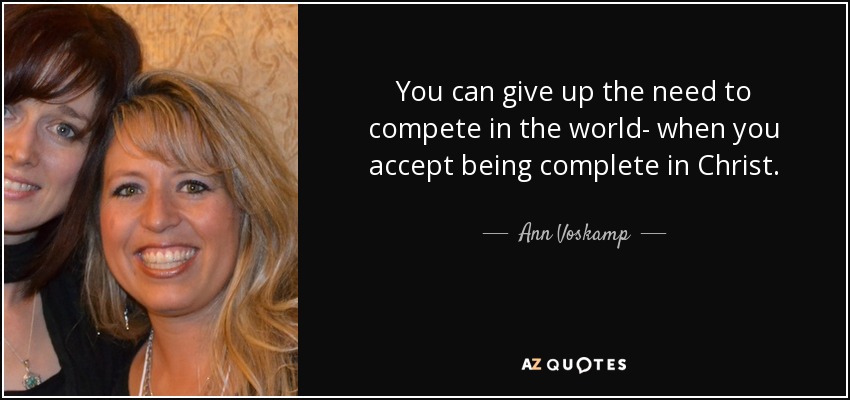 You can give up the need to compete in the world- when you accept being complete in Christ.

— Ann Voskamp —

AZ QUOTES